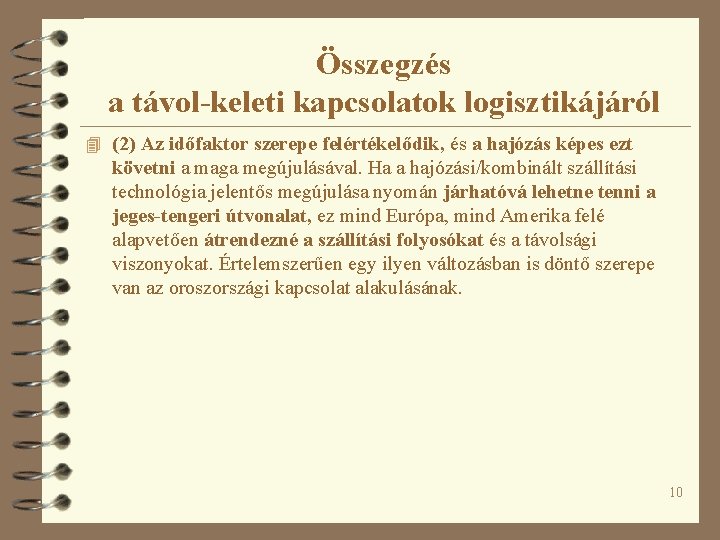 Összegzés
a távol-keleti kapcsolatok logisztikájáról

(2) Az időfaktor szerepe felértékelődik, és a hajózás képes ezt követni a maga megújulásával. Ha a hajózási/kombinált szállítási technológia jelentős megújulása nyomán járhatóvá lehetne tenni a jeges-tengeri útvonalat, ez mind Európa, mind Amerika felé alapvetően átrendezné a szállítási folyosókat és a távolsági viszonyokat. Értelemszerűen egy ilyen változásban is döntő szerepe van az oroszországi kapcsolat alakulásának.

10